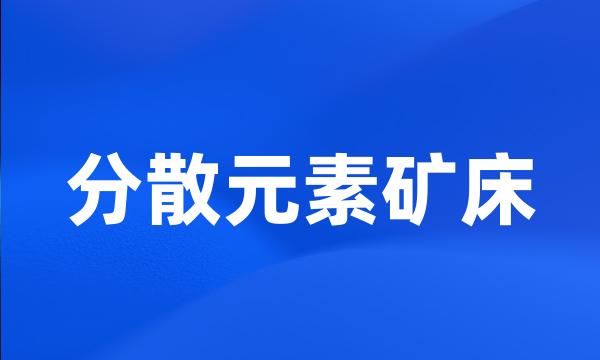 分散元素矿床